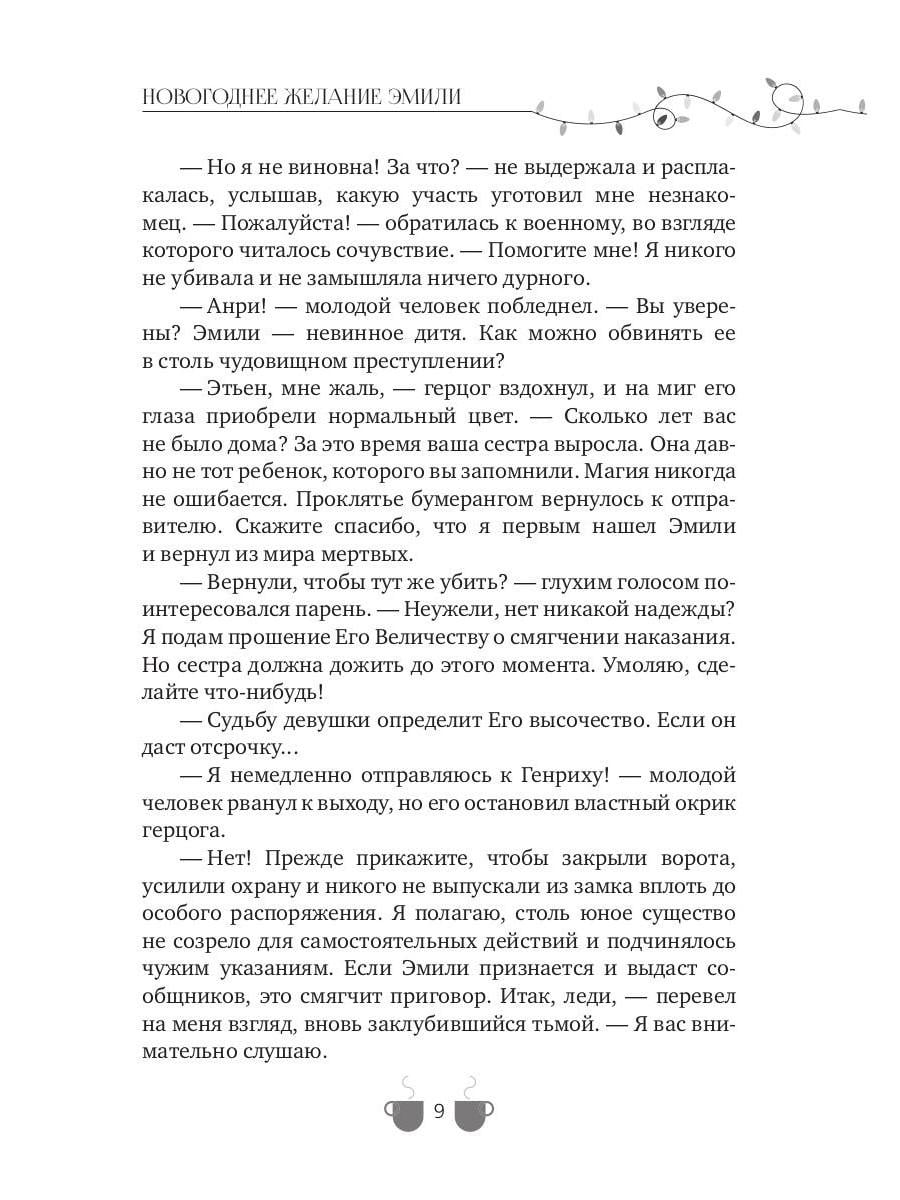 НОВОГОДНЕЕ ЖЕЛАНИЕ ЭМИЛИ

— Но я не виновна! За что? — не выдержала и расплакалась, услышав, какую участь уготовил мне незнакомец. — Пожалуйста! — обратилась к военному, во взгляде которого читалось сочувствие. — Помогите мне! Я никого не убивала и не замышляла ничего дурного.

— Анри! — молодой человек побледнел. — Вы уверены? Эмили — невинное дитя. Как можно обвинять ее в столь чудовищном преступлении?

— Этьен, мне жаль, — герцог вздохнул, и на миг его глаза приобрели нормальный цвет. — Сколько лет вас не было дома? За это время ваша сестра выросла. Она давно не тот ребенок, которого вы запомнили. Магия никогда не ошибается. Проклятье бумерангом вернулось к отправителю. Скажите спасибо, что я первым нашел Эмили и вернул из мира мертвых.

— Вернули, чтобы тут же убить? — глухим голосом поинтересовался парень. — Неужели, нет никакой надежды? Я подам прошение Его Величеству о смягчении наказания. Но сестра должна дожить до этого момента. Умоляю, сделайте что-нибудь!

— Судьбу девушки определит Его высочество. Если он даст отсрочку…

— Я немедленно отправляюсь к Генриху! — молодой человек рванул к выходу, но его остановил властный окрик герцога.

— Нет! Прежде прикажите, чтобы закрыли ворота, усилили охрану и никого не выпускали из замка вплоть до особого распоряжения. Я полагаю, столь юное существо не созрело для самостоятельных действий и подчинялось чужим указаниям. Если Эмили признается и выдаст сообщников, это смягчит приговор. Итак, леди, — перевел на меня взгляд, вновь заклубившийся тьмой. — Я вас внимательно слушаю.

9